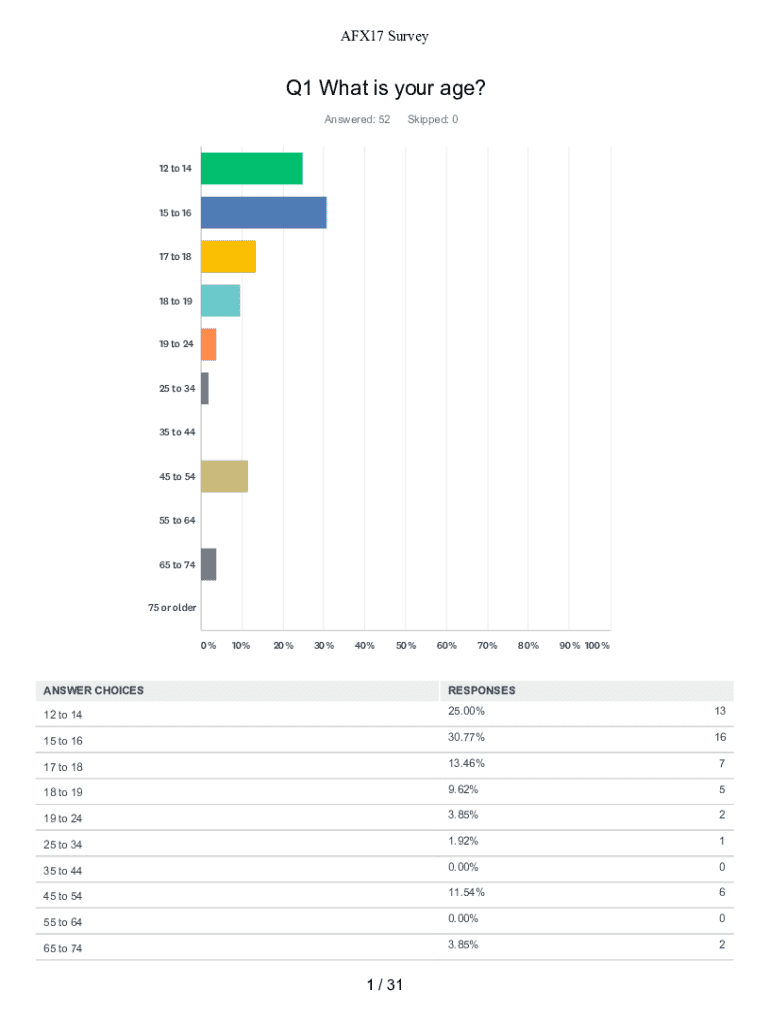 AFX17 Survey

Q1 What is your age?

Answered: 52 Skipped: 0

12 to 14

15 to 16

17 to 18

18 to 19

19 to 24

25 to 34

35 to 44

45 to 54

55 to 64

65 to 74

75 or older

0% 10% 20% 30% 40% 50% 60% 70% 80% 90% 100%

| ANSWER CHOICES | RESPONSES | |
|---|---|---|
| 12 to 14 | 25.00% | 13 |
| 15 to 16 | 30.77% | 16 |
| 17 to 18 | 13.46% | 7 |
| 18 to 19 | 9.62% | 5 |
| 19 to 24 | 3.85% | 2 |
| 25 to 34 | 1.92% | 1 |
| 35 to 44 | 0.00% | 0 |
| 45 to 54 | 11.54% | 6 |
| 55 to 64 | 0.00% | 0 |
| 65 to 74 | 3.85% | 2 |

1 / 31